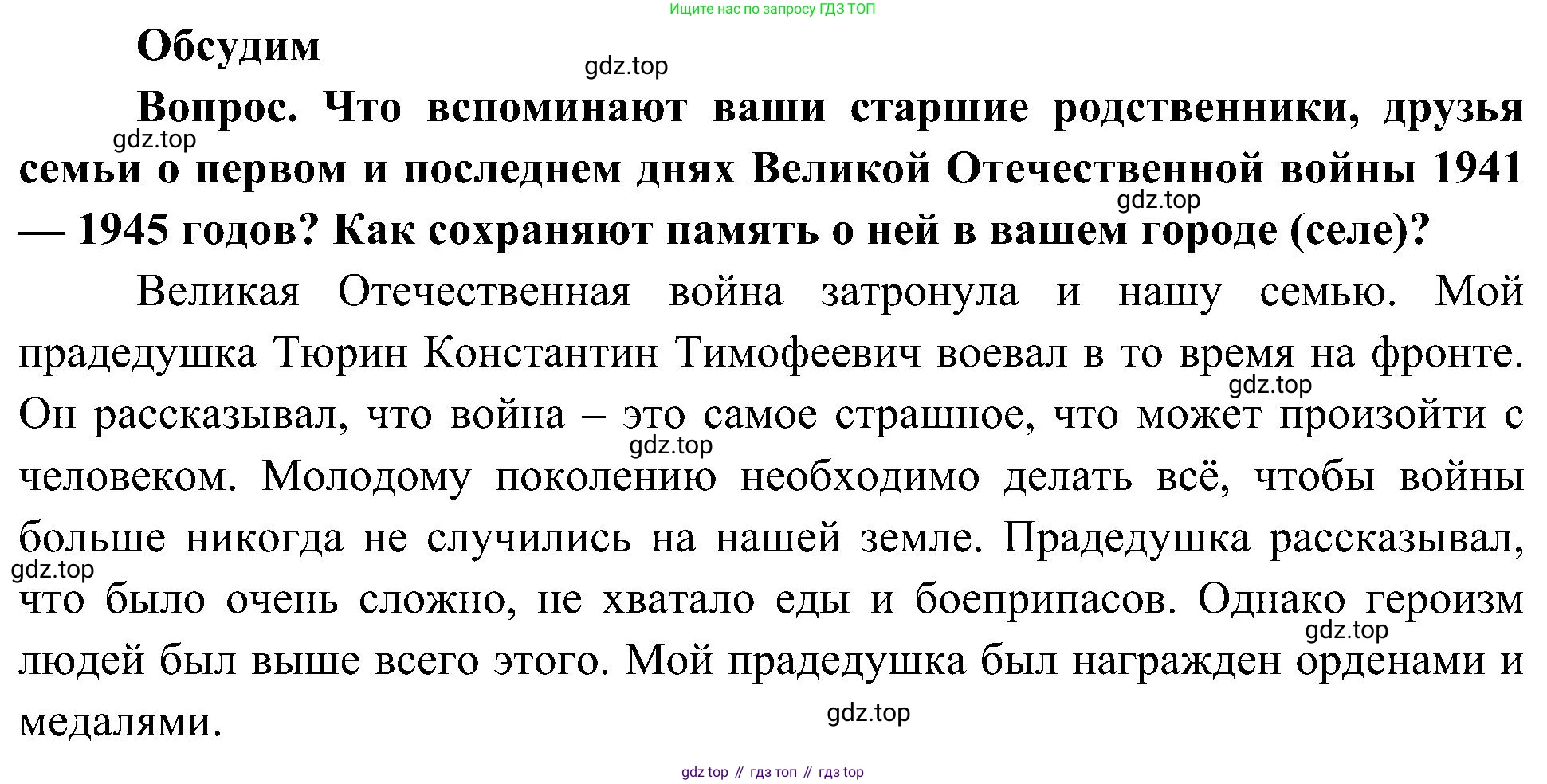 Ищите нас по запросу ГДЗ ТОП

Обсудим

gdz.top

Вопрос. Что вспоминают ваши старшие родственники, друзья семьи о первом и последнем днях Великой Отечественной войны 1941 — 1945 годов? Как сохраняют память о ней в вашем городе (селе)?

gdz.top

gdz.top

Великая Отечественная война затронула и нашу семью. Мой прадедушка Тюрин Константин Тимофеевич воевал в то время на фронте. Он рассказывал, что война – это самое страшное, что может произойти с человеком. Молодому поколению необходимо делать всё, чтобы войны больше никогда не случились на нашей земле. Прадедушка рассказывал, что было очень сложно, не хватало еды и боеприпасов. Однако героизм людей был выше всего этого. Мой прадедушка был награжден орденами и медалями.

gdz.top

gdz.top

gdz.top

gdz.top

gdz.top

gdz top // гдз топ // гдз top